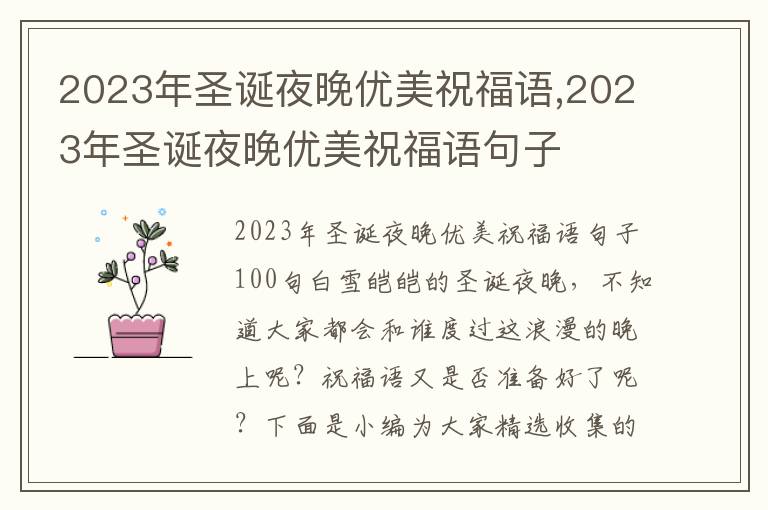 2023年圣诞夜晚优美祝福语,2023年圣诞夜晚优美祝福语句子

2023年圣诞夜晚优美祝福语句子100句白雪皑皑的圣诞夜晚，不知道大家都会和谁度过这浪漫的晚上呢？祝福语又是否准备好了呢？下面是小编为大家精选收集的